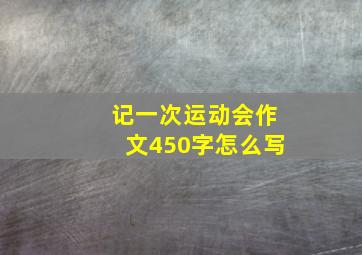 记一次运动会作文450字怎么写